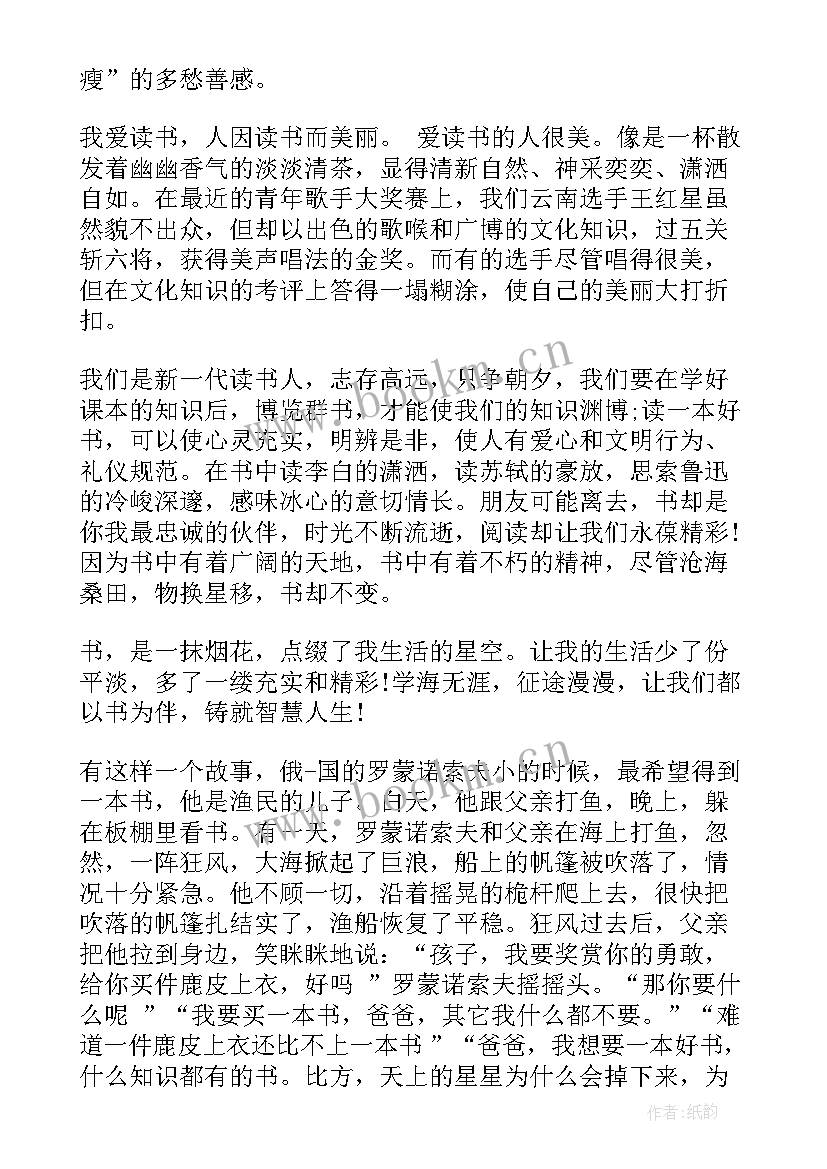 瘦”的多愁善感。

我爱读书，人因读书而美丽。 爱读书的人很美。像是一杯散发着幽幽香气的淡淡清茶，显得清新自然、神采奕奕、潇洒自如。在最近的青年歌手大奖赛上，我们云南选手王红星虽然貌不出众，但却以出色的歌喉和广博的文化知识，过五关斩六将，获得美声唱法的金奖。而有的选手尽管唱得很美，但在文化知识的考评上答得一塌糊涂，使自己的美丽大打折扣。

我们是新一代读书人，志存高远，只争朝夕，我们要在学好课本的知识后，博览群书，才能使我们的知识渊博;读一本好书，可以使心灵充实，明辨是非，使人有爱心和文明行为、礼仪规范。在书中读李白的潇洒，读苏轼的豪放，思索鲁迅的冷峻深邃，感味冰心的意切情长。朋友可能离去，书却是你我最忠诚的伙伴，时光不断流逝，阅读却让我们永葆精彩!因为书中有着广阔的天地，书中有着不朽的精神，尽管沧海桑田，物换星移，书却不变。

书，是一抹烟花，点缀了我生活的星空。让我的生活少了份平淡，多了一缕充实和精彩!学海无涯，征途漫漫，让我们都以书为伴，铸就智慧人生!

有这样一个故事，俄-国的罗蒙诺索夫小的时候，最希望得到一本书，他是渔民的儿子。白天，他跟父亲打鱼，晚上，躲在板棚里看书。有一天，罗蒙诺索夫和父亲在海上打鱼，忽然，一阵狂风，大海掀起了巨浪，船上的帆篷被吹落了，情况十分紧急。他不顾一切，沿着摇晃的桅杆爬上去，很快把吹落的帆篷扎结实了，渔船恢复了平稳。狂风过去后，父亲把他拉到身边，笑眯眯地说：“孩子，我要奖赏你的勇敢，给你买件鹿皮上衣，好吗 ”罗蒙诺索夫摇摇头。“那你要什么呢 ”“我要买一本书，爸爸，其它我什么都不要。”“难道一件鹿皮上衣还比不上一本书 ”“爸爸，我想要一本好书，什么知识都有的书。比方，天上的星星为什么会掉下来，为

作者:纸韵